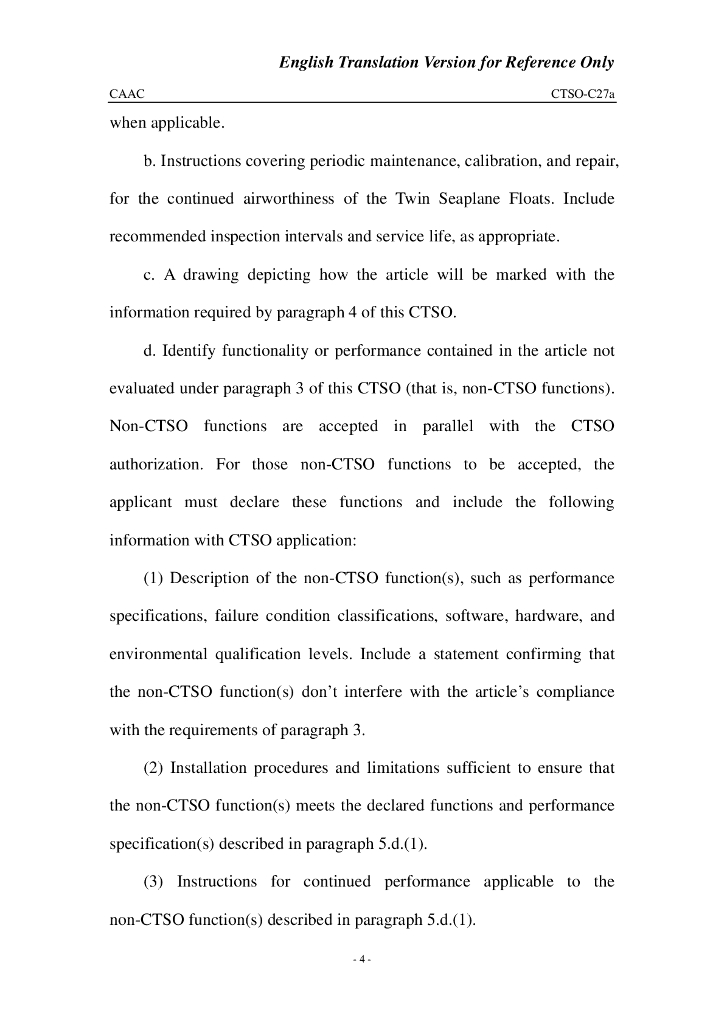 English Translation Version for Reference Only

CAAC

CTSO-C27a

when applicable.

b. Instructions covering periodic maintenance, calibration, and repair, for the continued airworthiness of the Twin Seaplane Floats. Include recommended inspection intervals and service life, as appropriate.

c. A drawing depicting how the article will be marked with the information required by paragraph 4 of this CTSO.

d. Identify functionality or performance contained in the article not evaluated under paragraph 3 of this CTSO (that is, non-CTSO functions). Non-CTSO functions are accepted in parallel with the CTSO authorization. For those non-CTSO functions to be accepted, the applicant must declare these functions and include the following information with CTSO application:

(1) Description of the non-CTSO function(s), such as performance specifications, failure condition classifications, software, hardware, and environmental qualification levels. Include a statement confirming that the non-CTSO function(s) don't interfere with the article's compliance with the requirements of paragraph 3.

(2) Installation procedures and limitations sufficient to ensure that the non-CTSO function(s) meets the declared functions and performance specification(s) described in paragraph 5.d.(1).

(3) Instructions for continued performance applicable to the non-CTSO function(s) described in paragraph 5.d.(1).

- 4 -